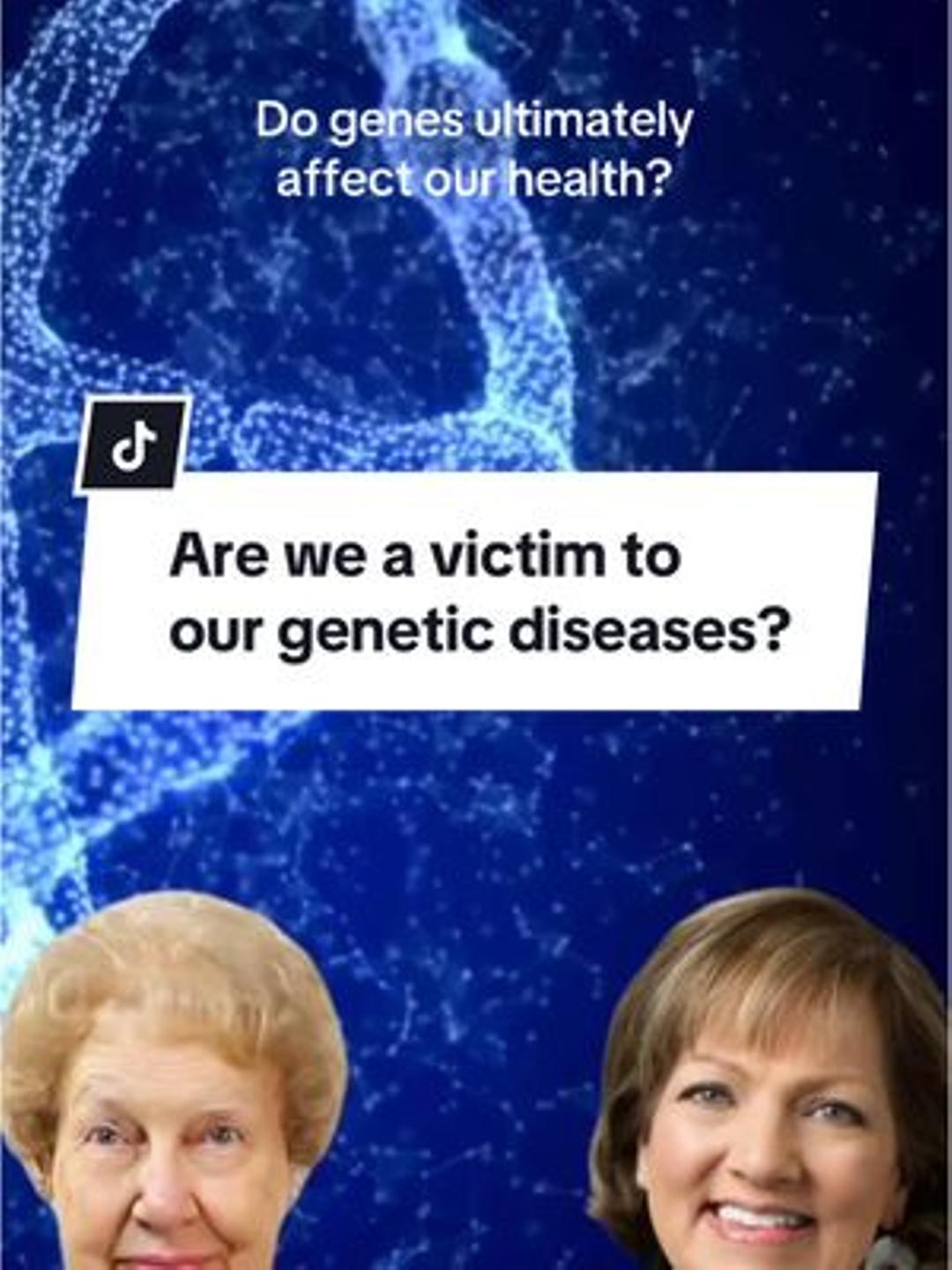 Do genes ultimately affect our health?

Are we a victim to our genetic diseases?